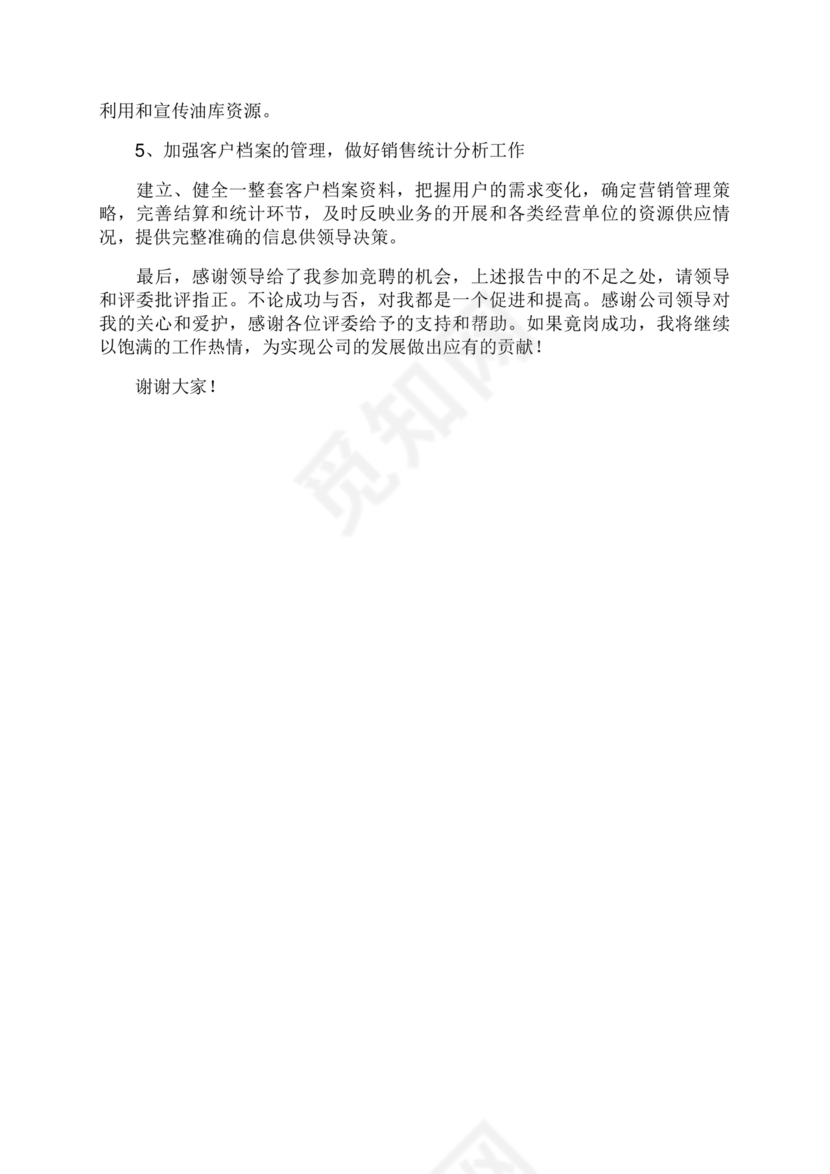 利用和宣传油库资源。

5、加强客户档案的管理，做好销售统计分析工作

建立、健全一整套客户档案资料，把握用户的需求变化，确定营销管理策略，完善结算和统计环节，及时反映业务的开展和各类经营单位的资源供应情况，提供完整准确的信息供领导决策。

最后，感谢领导给了我参加竞聘的机会，上述报告中的不足之处，请领导和评委批评指正。不论成功与否，对我都是一个促进和提高。感谢公司领导对我的关心和爱护，感谢各位评委给予的支持和帮助。如果竟岗成功，我将继续以饱满的工作热情，为实现公司的发展做出应有的贡献！

谢谢大家！

觅知网